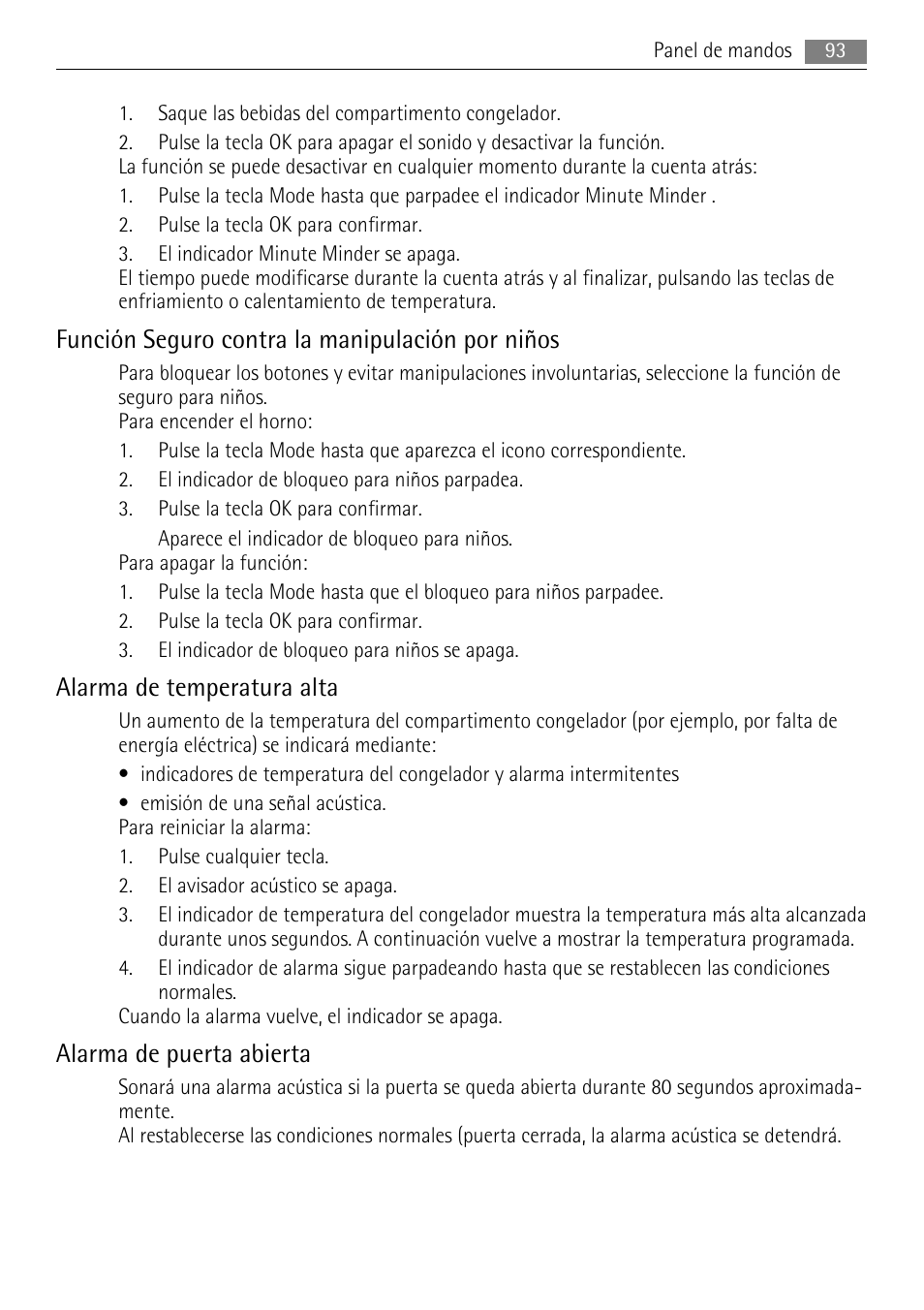 Panel de mandos 93

1. Saque las bebidas del compartimento congelador.
2. Pulse la tecla OK para apagar el sonido y desactivar la función.
La función se puede desactivar en cualquier momento durante la cuenta atrás:
1. Pulse la tecla Mode hasta que parpadee el indicador Minute Minder .
2. Pulse la tecla OK para confirmar.
3. El indicador Minute Minder se apaga.
El tiempo puede modificarse durante la cuenta atrás y al finalizar, pulsando las teclas de enfriamiento o calentamiento de temperatura.

Función Seguro contra la manipulación por niños

Para bloquear los botones y evitar manipulaciones involuntarias, seleccione la función de seguro para niños.
Para encender el horno:
1. Pulse la tecla Mode hasta que aparezca el icono correspondiente.
2. El indicador de bloqueo para niños parpadea.
3. Pulse la tecla OK para confirmar.
Aparece el indicador de bloqueo para niños.
Para apagar la función:
1. Pulse la tecla Mode hasta que el bloqueo para niños parpadee.
2. Pulse la tecla OK para confirmar.
3. El indicador de bloqueo para niños se apaga.

Alarma de temperatura alta

Un aumento de la temperatura del compartimento congelador (por ejemplo, por falta de energía eléctrica) se indicará mediante:
• indicadores de temperatura del congelador y alarma intermitentes
• emisión de una señal acústica.
Para reiniciar la alarma:
1. Pulse cualquier tecla.
2. El avisador acústico se apaga.
3. El indicador de temperatura del congelador muestra la temperatura más alta alcanzada durante unos segundos. A continuación vuelve a mostrar la temperatura programada.
4. El indicador de alarma sigue parpadeando hasta que se restablecen las condiciones normales.
Cuando la alarma vuelve, el indicador se apaga.

Alarma de puerta abierta

Sonará una alarma acústica si la puerta se queda abierta durante 80 segundos aproximadamente.
Al restablecerse las condiciones normales (puerta cerrada, la alarma acústica se detendrá.